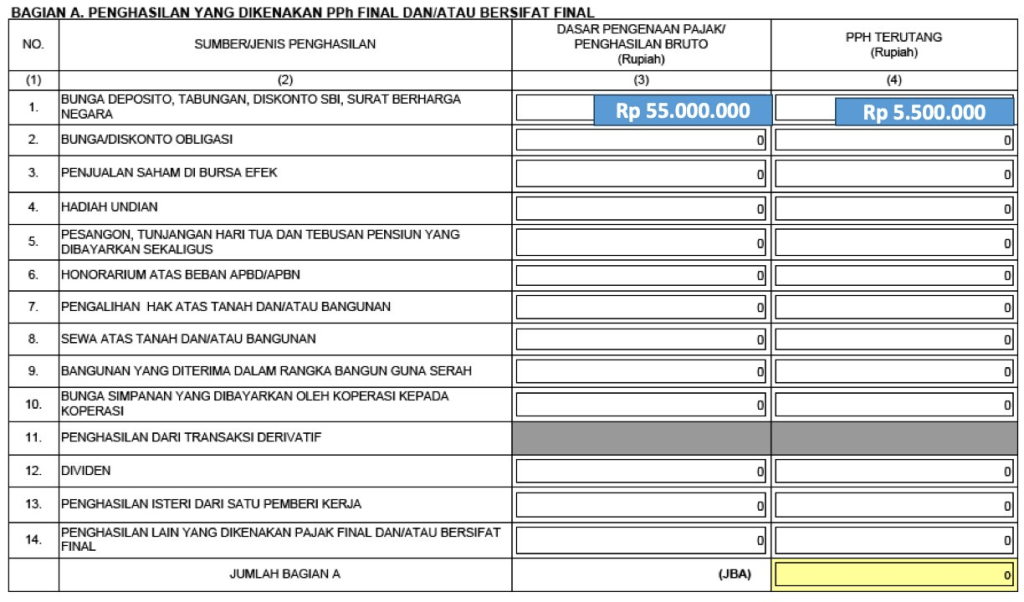 BAGIAN A. PENGHASILAN YANG DIKENAKAN PPh FINAL DAN/ATAU BERSIFAT FINAL

| NO. | SUMBER/JENIS PENGHASILAN | DASAR PENGENAAN PAJAK/ PENGHASILAN BRUTO (Rupiah) | PPH TERUTANG (Rupiah) |
|---|---|---|---|
| (1) | (2) | (3) | (4) |
| 1. | BUNGA DEPOSITO, TABUNGAN, DISKONTO SBI, SURAT BERHARGA NEGARA | Rp 55.000.000 | Rp 5.500.000 |
| 2. | BUNGA/DISKONTO OBLIGASI | 0 | 0 |
| 3. | PENJUALAN SAHAM DI BURSA EFEK | 0 | 0 |
| 4. | HADIAH UNDIAN | 0 | 0 |
| 5. | PESANGON, TUNJANGAN HARI TUA DAN TEBUSAN PENSIUN YANG DIBAYARKAN SEKALIGUS | 0 | 0 |
| 6. | HONORARIUM ATAS BEBAN APBD/APBN | 0 | 0 |
| 7. | PENGALIHAN HAK ATAS TANAH DAN/ATAU BANGUNAN | 0 | 0 |
| 8. | SEWA ATAS TANAH DAN/ATAU BANGUNAN | 0 | 0 |
| 9. | BANGUNAN YANG DITERIMA DALAM RANGKA BANGUN GUNA SERAH | 0 | 0 |
| 10. | BUNGA SIMPANAN YANG DIBAYARKAN OLEH KOPERASI KEPADA KOPERASI | 0 | 0 |
| 11. | PENGHASILAN DARI TRANSAKSI DERIVATIF | | |
| 12. | DIVIDEN | 0 | 0 |
| 13. | PENGHASILAN ISTERI DARI SATU PEMBERI KERJA | 0 | 0 |
| 14. | PENGHASILAN LAIN YANG DIKENAKAN PAJAK FINAL DAN/ATAU BERSIFAT FINAL | 0 | 0 |
| | JUMLAH BAGIAN A | (JBA) | 0 |